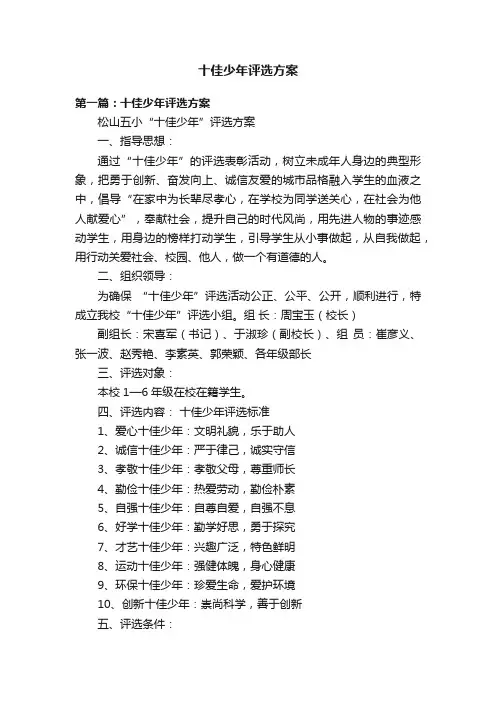 十佳少年评选方案

第一篇：十佳少年评选方案

松山五小“十佳少年”评选方案

一、指导思想：

通过“十佳少年”的评选表彰活动，树立未成年人身边的典型形象，把勇于创新、奋发向上、诚信友爱的城市品格融入学生的血液之中，倡导“在家中为长辈尽孝心，在学校为同学送关心，在社会为他人献爱心”，奉献社会，提升自己的时代风尚，用先进人物的事迹感动学生，用身边的榜样打动学生，引导学生从小事做起，从自我做起，用行动关爱社会、校园、他人，做一个有道德的人。

二、组织领导：

为确保 “十佳少年”评选活动公正、公平、公开，顺利进行，特成立我校“十佳少年”评选小组。组 长：周宝玉（校长）

副组长：宋喜军（书记）、于淑珍（副校长）、组 员：崔彦义、张一波、赵秀艳、李素英、郭荣颖、各年级部长

三、评选对象：

本校 1—6 年级在校在籍学生。

四、评选内容： 十佳少年评选标准

1、爱心十佳少年：文明礼貌，乐于助人

2、诚信十佳少年：严于律己，诚实守信

3、孝敬十佳少年：孝敬父母，尊重师长

4、勤俭十佳少年：热爱劳动，勤俭朴素

5、自强十佳少年：自尊自爱，自强不息

6、好学十佳少年：勤学好思，勇于探究

7、才艺十佳少年：兴趣广泛，特色鲜明

8、运动十佳少年：强健体魄，身心健康

9、环保十佳少年：珍爱生命，爱护环境

10、创新十佳少年：崇尚科学，善于创新

五、评选条件：